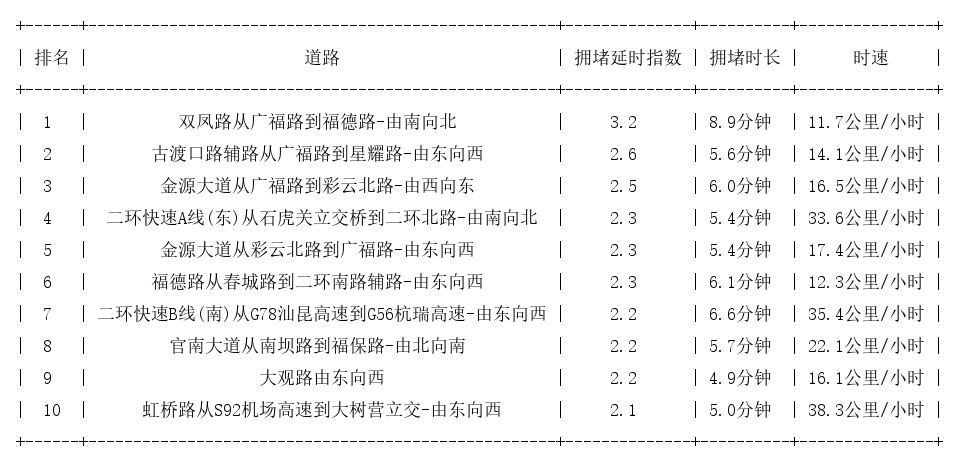 | 排名 | 道路 | 拥堵延时指数 | 拥堵时长 | 时速 |
|---|---|---|---|---|
| 1 | 双凤路从广福路到福德路-由南向北 | 3.2 | 8.9分钟 | 11.7公里/小时 |
| 2 | 古渡口路辅路从广福路到星耀路-由东向西 | 2.6 | 5.6分钟 | 14.1公里/小时 |
| 3 | 金源大道从广福路到彩云北路-由西向东 | 2.5 | 6.0分钟 | 16.5公里/小时 |
| 4 | 二环快速A线(东)从石虎关立交桥到二环北路-由南向北 | 2.3 | 5.4分钟 | 33.6公里/小时 |
| 5 | 金源大道从彩云北路到广福路-由东向西 | 2.3 | 5.4分钟 | 17.4公里/小时 |
| 6 | 福德路从春城路到二环南路辅路-由东向西 | 2.3 | 6.1分钟 | 12.3公里/小时 |
| 7 | 二环快速B线(南)从G78汕昆高速到G56杭瑞高速-由东向西 | 2.2 | 6.6分钟 | 35.4公里/小时 |
| 8 | 官南大道从南坝路到福保路-由北向南 | 2.2 | 5.7分钟 | 22.1公里/小时 |
| 9 | 大观路由东向西 | 2.2 | 4.9分钟 | 16.1公里/小时 |
| 10 | 虹桥路从S92机场高速到大树营立交-由东向西 | 2.1 | 5.0分钟 | 38.3公里/小时 |